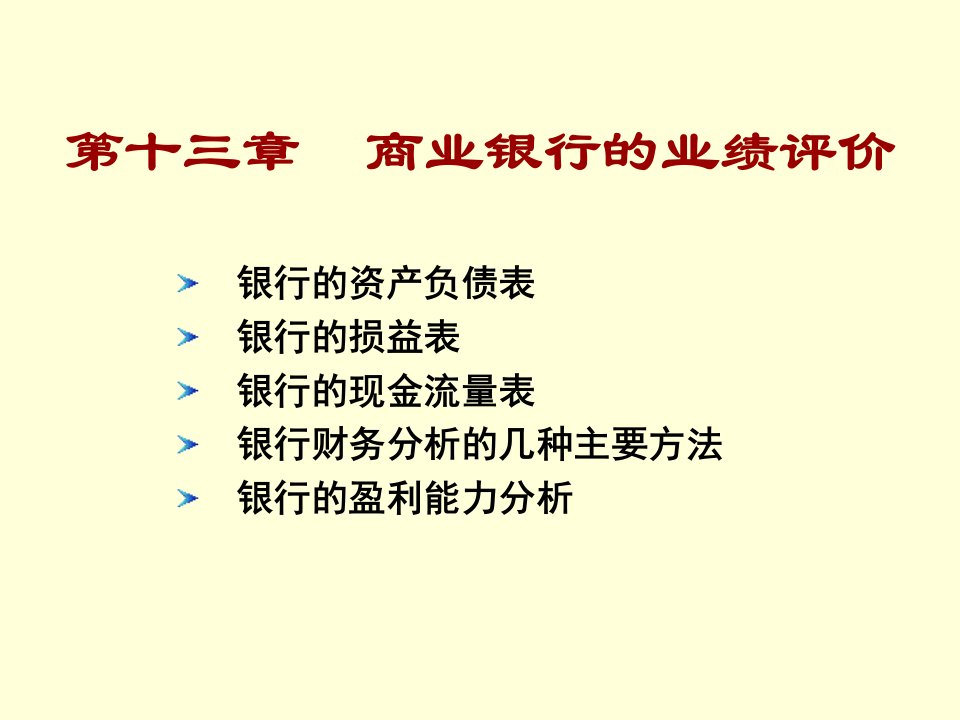 第十三章　商业银行的业绩评价

银行的资产负债表
银行的损益表
银行的现金流量表
银行财务分析的几种主要方法
银行的盈利能力分析